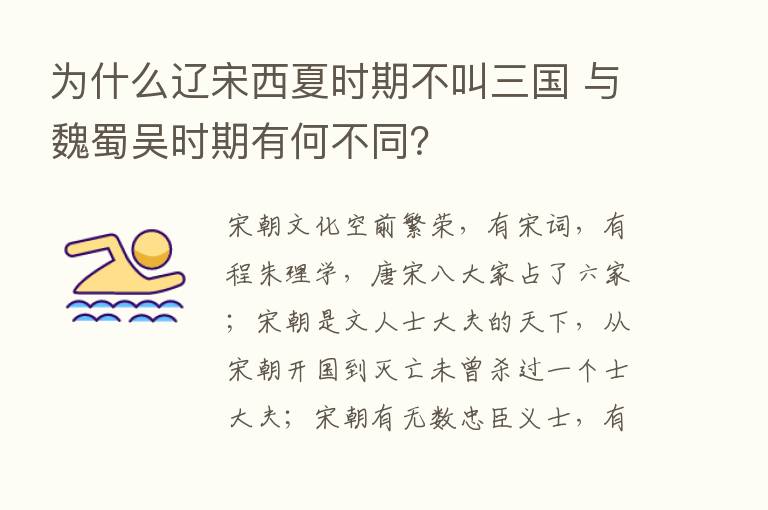 为什么辽宋西夏时期不叫三国 与魏蜀吴时期有何不同?

宋朝文化空前繁荣，有宋词，有程朱理学，唐宋八大家占了六家；宋朝是文人士大夫的天下，从宋朝开国到灭亡未曾杀过一个士大夫；宋朝有无数忠臣义士，有